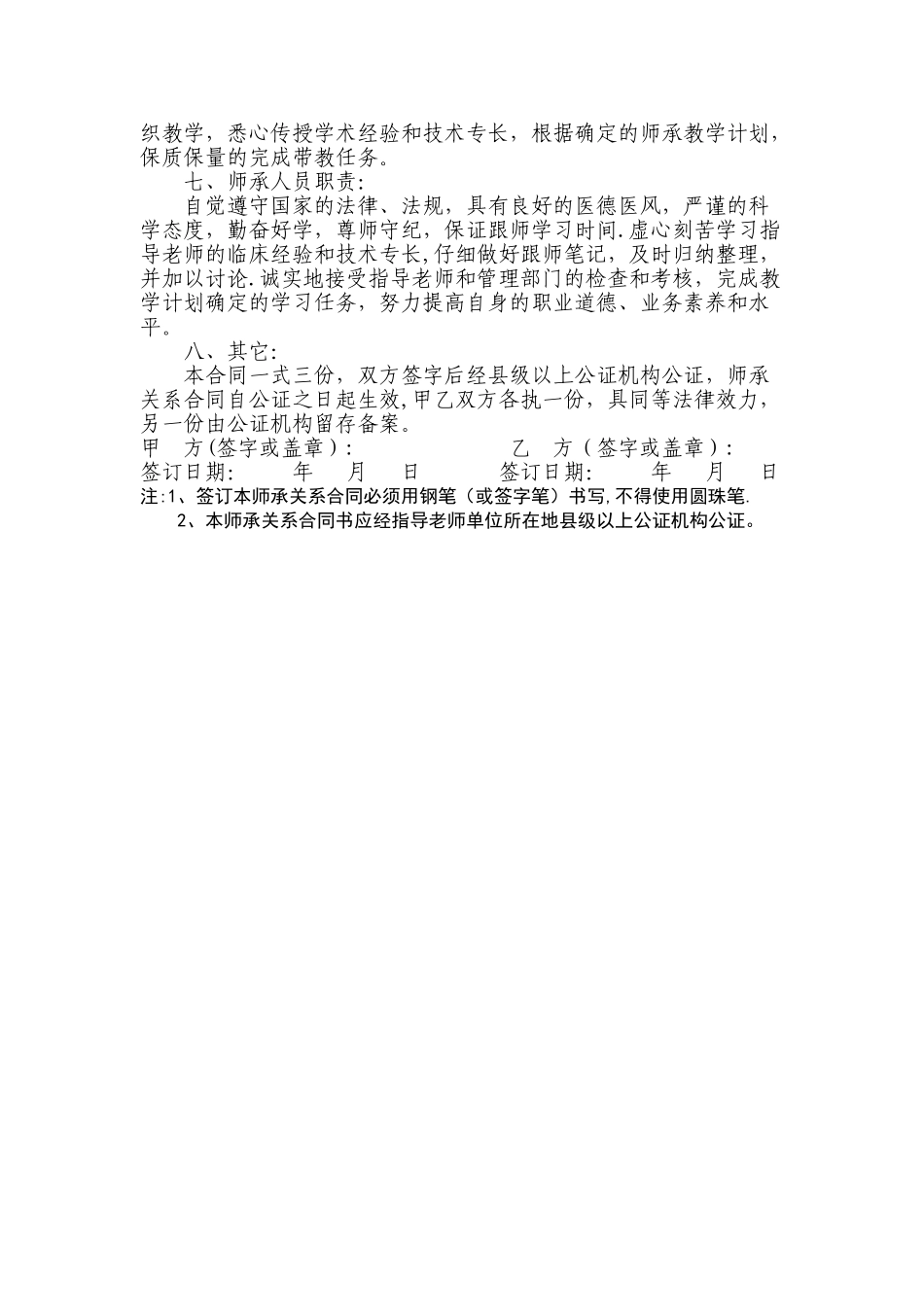 织教学，悉心传授学术经验和技术专长，根据确定的师承教学计划，保质保量的完成带教任务。

七、师承人员职责:

自觉遵守国家的法律、法规，具有良好的医德医风，严谨的科学态度，勤奋好学，尊师守纪，保证跟师学习时间.虚心刻苦学习指导老师的临床经验和技术专长,仔细做好跟师笔记，及时归纳整理，并加以讨论.诚实地接受指导老师和管理部门的检查和考核，完成教学计划确定的学习任务，努力提高自身的职业道德、业务素养和水平。

八、其它:

本合同一式三份，双方签字后经县级以上公证机构公证，师承关系合同自公证之日起生效,甲乙双方各执一份，具同等法律效力，另一份由公证机构留存备案。

甲 方(签字或盖章): 乙 方(签字或盖章):

签订日期: 年 月 日 签订日期: 年 月 日

注:1、签订本师承关系合同必须用钢笔（或签字笔）书写,不得使用圆珠笔.

2、本师承关系合同书应经指导老师单位所在地县级以上公证机构公证。